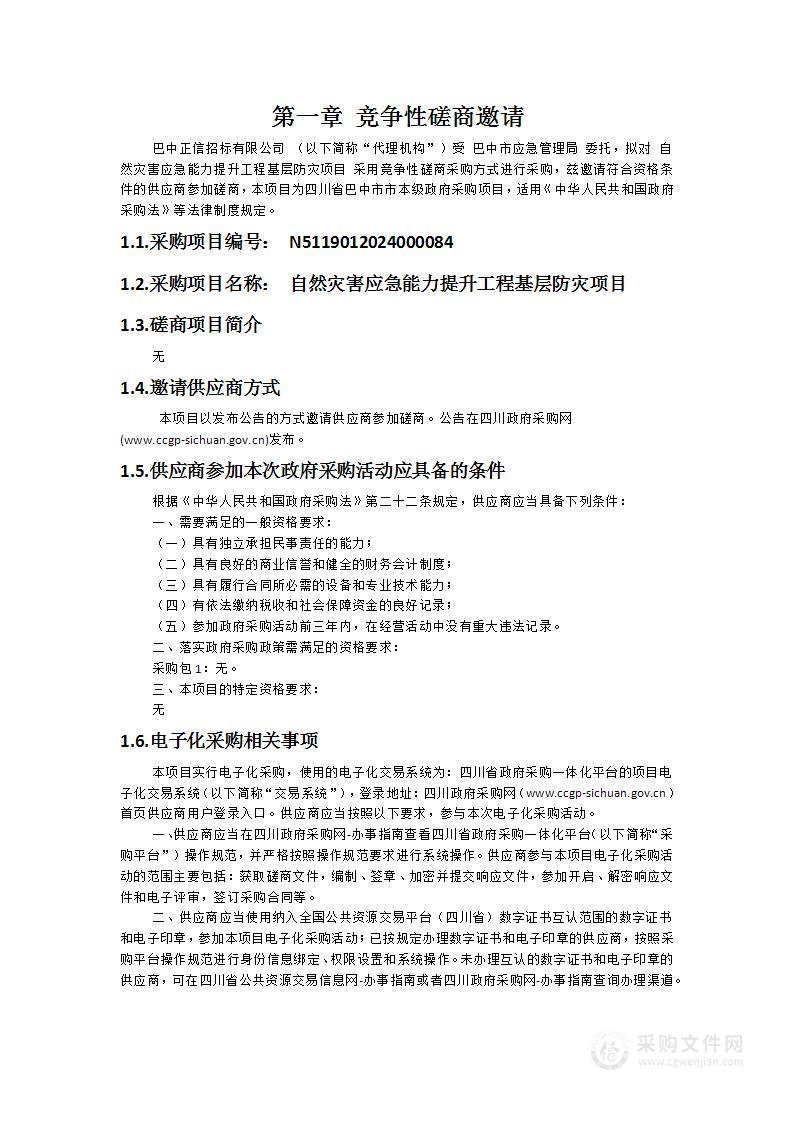 第一章 竞争性磋商邀请

巴中正信招标有限公司 （以下简称“代理机构”）受 巴中市应急管理局 委托，拟对 自然灾害应急能力提升工程基层防灾项目 采用竞争性磋商采购方式进行采购，兹邀请符合资格条件的供应商参加磋商，本项目为四川省巴中市市本级政府采购项目，适用《中华人民共和国政府采购法》等法律制度规定。

1.1.采购项目编号： N5119012024000084

1.2.采购项目名称： 自然灾害应急能力提升工程基层防灾项目

1.3.磋商项目简介

无

1.4.邀请供应商方式

本项目以发布公告的方式邀请供应商参加磋商。公告在四川政府采购网(www.ccgp-sichuan.gov.cn)发布。

1.5.供应商参加本次政府采购活动应具备的条件

根据《中华人民共和国政府采购法》第二十二条规定，供应商应当具备下列条件：
一、需要满足的一般资格要求：
（一）具有独立承担民事责任的能力；
（二）具有良好的商业信誉和健全的财务会计制度；
（三）具有履行合同所必需的设备和专业技术能力；
（四）有依法缴纳税收和社会保障资金的良好记录；
（五）参加政府采购活动前三年内，在经营活动中没有重大违法记录。
二、落实政府采购政策需满足的资格要求：
采购包 1：无。
三、本项目的特定资格要求：
无

1.6.电子化采购相关事项

本项目实行电子化采购，使用的电子化交易系统为：四川省政府采购一体化平台的项目电子化交易系统（以下简称“交易系统”），登录地址：四川政府采购网（www.ccgp-sichuan.gov.cn）首页供应商用户登录入口。供应商应当按照以下要求，参与本次电子化采购活动。

一、供应商应当在四川政府采购网-办事指南查看四川省政府采购一体化平台（以下简称“采购平台”）操作规范，并严格按照操作规范要求进行系统操作。供应商参与本项目电子化采购活动的范围主要包括：获取磋商文件，编制、签章、加密并提交响应文件，参加开启、解密响应文件和电子评审，签订采购合同等。

二、供应商应当使用纳入全国公共资源交易平台（四川省）数字证书互认范围的数字证书和电子印章，参加本项目电子化采购活动；已按规定办理数字证书和电子印章的供应商，按照采购平台操作规范进行身份信息绑定、权限设置和系统操作。未办理互认的数字证书和电子印章的供应商，可在四川省公共资源交易信息网-办事指南或者四川政府采购网-办事指南查询办理渠道。

采购文件网
www.cgwenjian.com